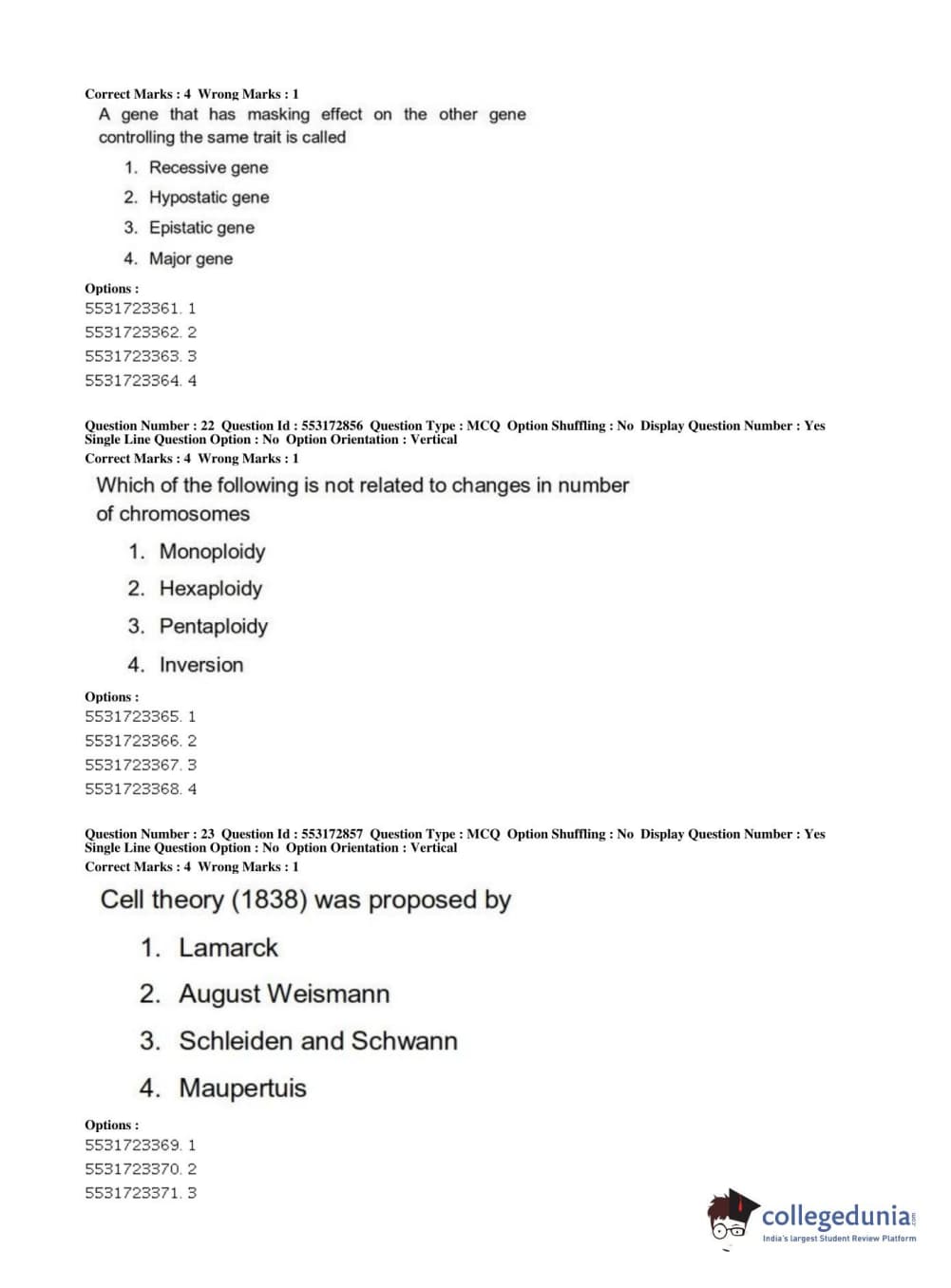 Correct Marks : 4 Wrong Marks : 1

A gene that has masking effect on the other gene controlling the same trait is called

1. Recessive gene
2. Hypostatic gene
3. Epistatic gene
4. Major gene

Options :
5531723361. 1
5531723362. 2
5531723363. 3
5531723364. 4

Question Number : 22 Question Id : 553172856 Question Type : MCQ Option Shuffling : No Display Question Number : Yes
Single Line Question Option : No Option Orientation : Vertical
Correct Marks : 4 Wrong Marks : 1

Which of the following is not related to changes in number of chromosomes

1. Monoploidy
2. Hexaploidy
3. Pentaploidy
4. Inversion

Options :
5531723365. 1
5531723366. 2
5531723367. 3
5531723368. 4

Question Number : 23 Question Id : 553172857 Question Type : MCQ Option Shuffling : No Display Question Number : Yes
Single Line Question Option : No Option Orientation : Vertical
Correct Marks : 4 Wrong Marks : 1

Cell theory (1838) was proposed by

1. Lamarck
2. August Weismann
3. Schleiden and Schwann
4. Maupertuis

Options :
5531723369. 1
5531723370. 2
5531723371. 3

collegedunia.com
India's largest Student Review Platform